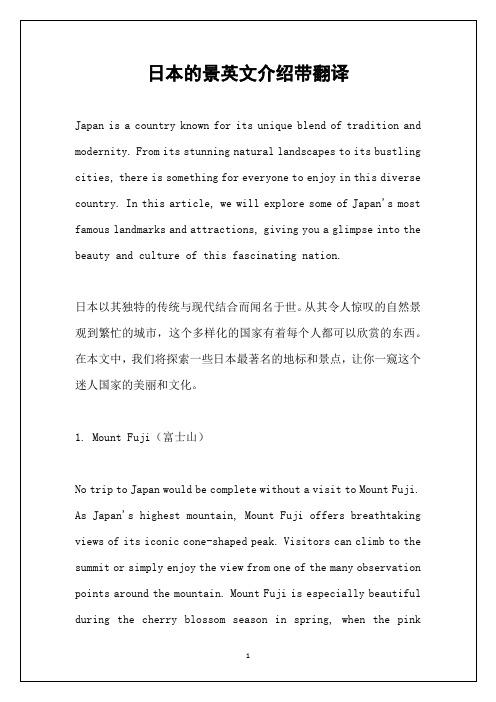 日本的景英文介绍带翻译

Japan is a country known for its unique blend of tradition and modernity. From its stunning natural landscapes to its bustling cities, there is something for everyone to enjoy in this diverse country. In this article, we will explore some of Japan's most famous landmarks and attractions, giving you a glimpse into the beauty and culture of this fascinating nation.

日本以其独特的传统与现代结合而闻名于世。从其令人惊叹的自然景观到繁忙的城市，这个多样化的国家有着每个人都可以欣赏的东西。在本文中，我们将探索一些日本最著名的地标和景点，让你一窥这个迷人国家的美丽和文化。

1. Mount Fuji（富士山）

No trip to Japan would be complete without a visit to Mount Fuji. As Japan's highest mountain, Mount Fuji offers breathtaking views of its iconic cone-shaped peak. Visitors can climb to the summit or simply enjoy the view from one of the many observation points around the mountain. Mount Fuji is especially beautiful during the cherry blossom season in spring, when the pink

1